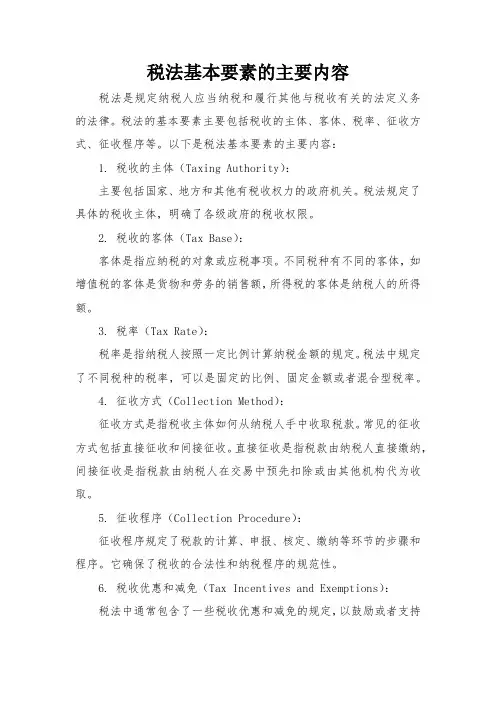 税法基本要素的主要内容

税法是规定纳税人应当纳税和履行其他与税收有关的法定义务的法律。税法的基本要素主要包括税收的主体、客体、税率、征收方式、征收程序等。以下是税法基本要素的主要内容：

1. 税收的主体（Taxing Authority）：

主要包括国家、地方和其他有税收权力的政府机关。税法规定了具体的税收主体，明确了各级政府的税收权限。

2. 税收的客体（Tax Base）：

客体是指应纳税的对象或应税事项。不同税种有不同的客体，如增值税的客体是货物和劳务的销售额，所得税的客体是纳税人的所得额。

3. 税率（Tax Rate）：

税率是指纳税人按照一定比例计算纳税金额的规定。税法中规定了不同税种的税率，可以是固定的比例、固定金额或者混合型税率。

4. 征收方式（Collection Method）：

征收方式是指税收主体如何从纳税人手中收取税款。常见的征收方式包括直接征收和间接征收。直接征收是指税款由纳税人直接缴纳，间接征收是指税款由纳税人在交易中预先扣除或由其他机构代为收取。

5. 征收程序（Collection Procedure）：

征收程序规定了税款的计算、申报、核定、缴纳等环节的步骤和程序。它确保了税收的合法性和纳税程序的规范性。

6. 税收优惠和减免（Tax Incentives and Exemptions）：

税法中通常包含了一些税收优惠和减免的规定，以鼓励或者支持